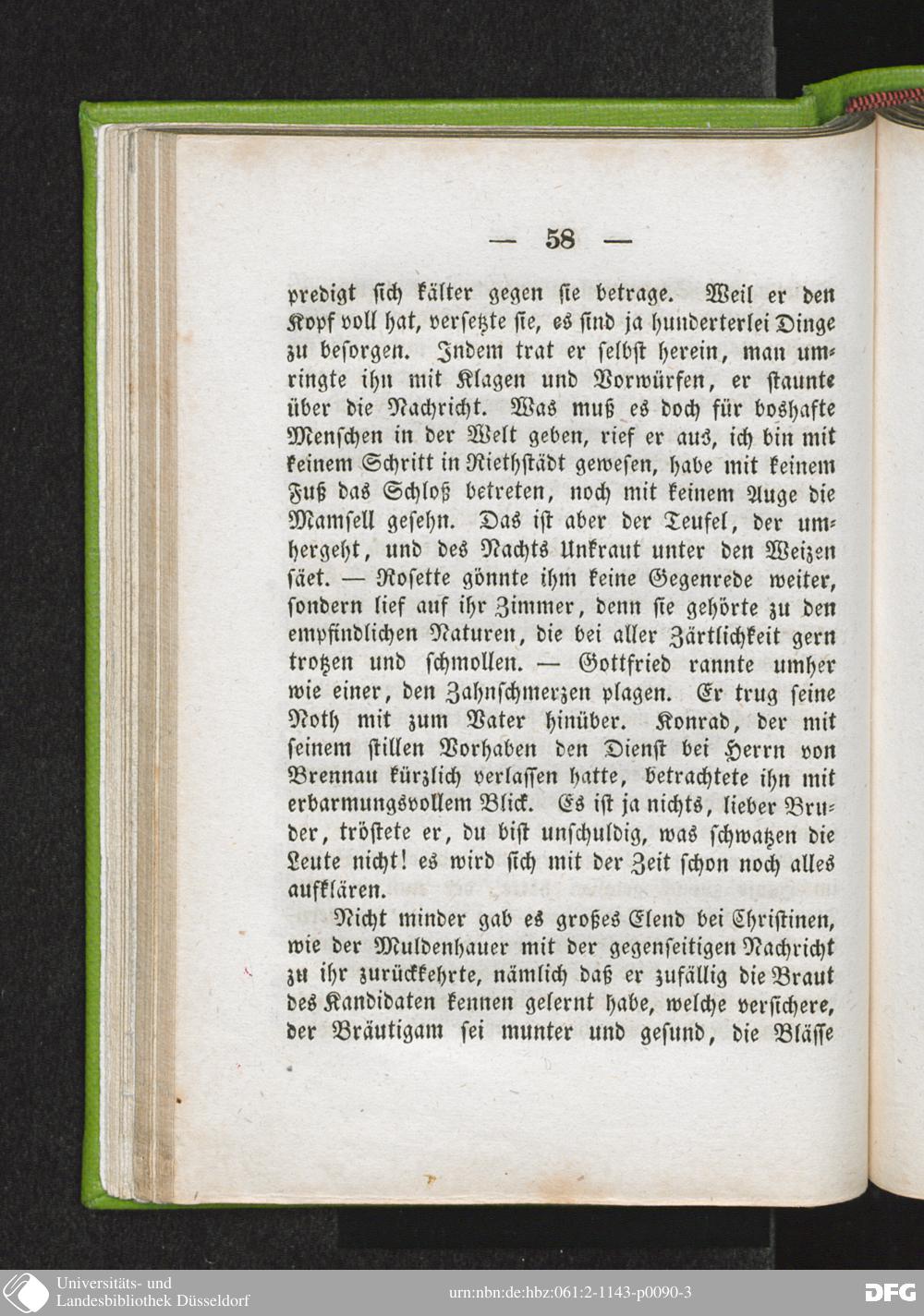 — 58 —

predigt sich kälter gegen sie betrage. Weil er den Kopf voll hat, versetzte sie, es sind ja hunderterlei Dinge zu besorgen. Indem trat er selbst herein, man umringte ihn mit Klagen und Vorwürfen, er staunte über die Nachricht. Was muß es doch für boshafte Menschen in der Welt geben, rief er aus, ich bin mit keinem Schritt in Riethstädt gewesen, habe mit keinem Fuß das Schloß betreten, noch mit keinem Auge die Mamsell gesehn. Das ist aber der Teufel, der umhergeht, und des Nachts Unkraut unter den Weizen säet. — Rosette gönnte ihm keine Gegenrede weiter, sondern lief auf ihr Zimmer, denn sie gehörte zu den empfindlichen Naturen, die bei aller Zärtlichkeit gern trotzen und schmollen. — Gottfried rannte umher wie einer, den Zahnschmerzen plagen. Er trug seine Noth mit zum Vater hinüber. Konrad, der mit seinem stillen Vorhaben den Dienst bei Herrn von Brennau kürzlich verlassen hatte, betrachtete ihn mit erbarmungsvollem Blick. Es ist ja nichts, lieber Bruder, tröstete er, du bist unschuldig, was schwatzen die Leute nicht! es wird sich mit der Zeit schon noch alles aufklären.

Nicht minder gab es großes Elend bei Christinen, wie der Muldenhauer mit der gegenseitigen Nachricht zu ihr zurückkehrte, nämlich daß er zufällig die Braut des Kandidaten kennen gelernt habe, welche versichere, der Bräutigam sei munter und gesund, die Blässe

Universitäts- und Landesbibliothek Düsseldorf

urn:nbn:de:hbz:061:2-1143-p0090-3

DFG